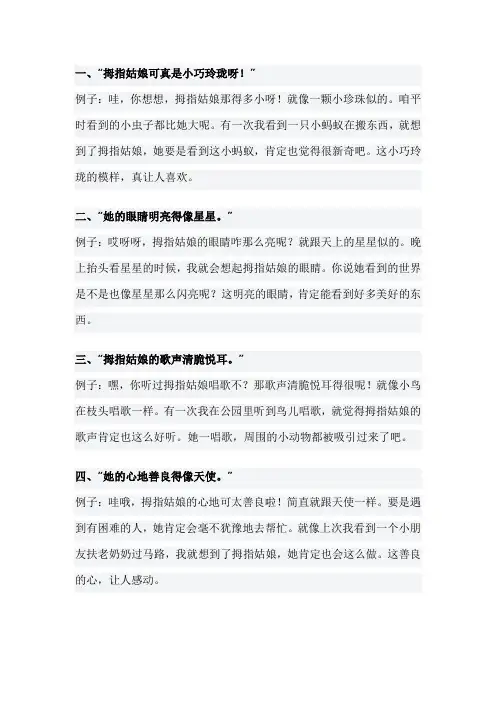 一、“拇指姑娘可真是小巧玲珑呀！”

例子：哇，你想想，拇指姑娘那得多小呀！就像一颗小珍珠似的。咱平时看到的小虫子都比她大呢。有一次我看到一只小蚂蚁在搬东西，就想到了拇指姑娘，她要是看到这小蚂蚁，肯定也觉得很新奇吧。这小巧玲珑的模样，真让人喜欢。

二、“她的眼睛明亮得像星星。”

例子：哎呀呀，拇指姑娘的眼睛咋那么亮呢？就跟天上的星星似的。晚上抬头看星星的时候，我就会想起拇指姑娘的眼睛。你说她看到的世界是不是也像星星那么闪亮呢？这明亮的眼睛，肯定能看到好多美好的东西。

三、“拇指姑娘的歌声清脆悦耳。”

例子：嘿，你听过拇指姑娘唱歌不？那歌声清脆悦耳得很呢！就像小鸟在枝头唱歌一样。有一次我在公园里听到鸟儿唱歌，就觉得拇指姑娘的歌声肯定也这么好听。她一唱歌，周围的小动物都被吸引过来了吧。

四、“她的心地善良得像天使。”

例子：哇哦，拇指姑娘的心地可太善良啦！简直就跟天使一样。要是遇到有困难的人，她肯定会毫不犹豫地去帮忙。就像上次我看到一个小朋友扶老奶奶过马路，我就想到了拇指姑娘，她肯定也会这么做。这善良的心，让人感动。